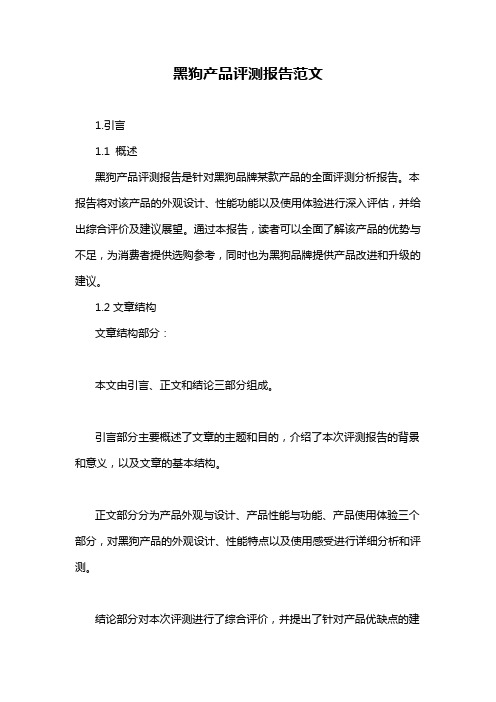 黑狗产品评测报告范文

1.引言

1.1 概述

黑狗产品评测报告是针对黑狗品牌某款产品的全面评测分析报告。本报告将对该产品的外观设计、性能功能以及使用体验进行深入评估，并给出综合评价及建议展望。通过本报告，读者可以全面了解该产品的优势与不足，为消费者提供选购参考，同时也为黑狗品牌提供产品改进和升级的建议。

1.2 文章结构

文章结构部分：

本文由引言、正文和结论三部分组成。

引言部分主要概述了文章的主题和目的，介绍了本次评测报告的背景和意义，以及文章的基本结构。

正文部分分为产品外观与设计、产品性能与功能、产品使用体验三个部分，对黑狗产品的外观设计、性能特点以及使用感受进行详细分析和评测。

结论部分对本次评测进行了综合评价，并提出了针对产品优缺点的建